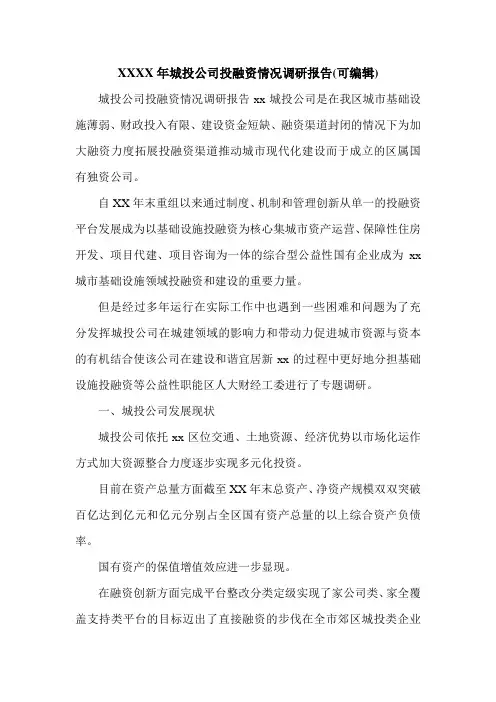 XXXX 年城投公司投融资情况调研报告(可编辑)

城投公司投融资情况调研报告 xx 城投公司是在我区城市基础设施薄弱、财政投入有限、建设资金短缺、融资渠道封闭的情况下为加大融资力度拓展投融资渠道推动城市现代化建设而于成立的区属国有独资公司。

自 XX 年末重组以来通过制度、机制和管理创新从单一的投融资平台发展成为以基础设施投融资为核心集城市资产运营、保障性住房开发、项目代建、项目咨询为一体的综合型公益性国有企业成为 xx 城市基础设施领域投融资和建设的重要力量。

但是经过多年运行在实际工作中也遇到一些困难和问题为了充分发挥城投公司在城建领域的影响力和带动力促进城市资源与资本的有机结合使该公司在建设和谐宜居新 xx 的过程中更好地分担基础设施投融资等公益性职能区人大财经工委进行了专题调研。

一、城投公司发展现状

城投公司依托 xx 区位交通、土地资源、经济优势以市场化运作方式加大资源整合力度逐步实现多元化投资。

目前在资产总量方面截至 XX 年末总资产、净资产规模双双突破百亿达到亿元和亿元分别占全区国有资产总量的以上综合资产负债率。

国有资产的保值增值效应进一步显现。

在融资创新方面完成平台整改分类定级实现了家公司类、家全覆盖支持类平台的目标迈出了直接融资的步伐在全市郊区城投类企业